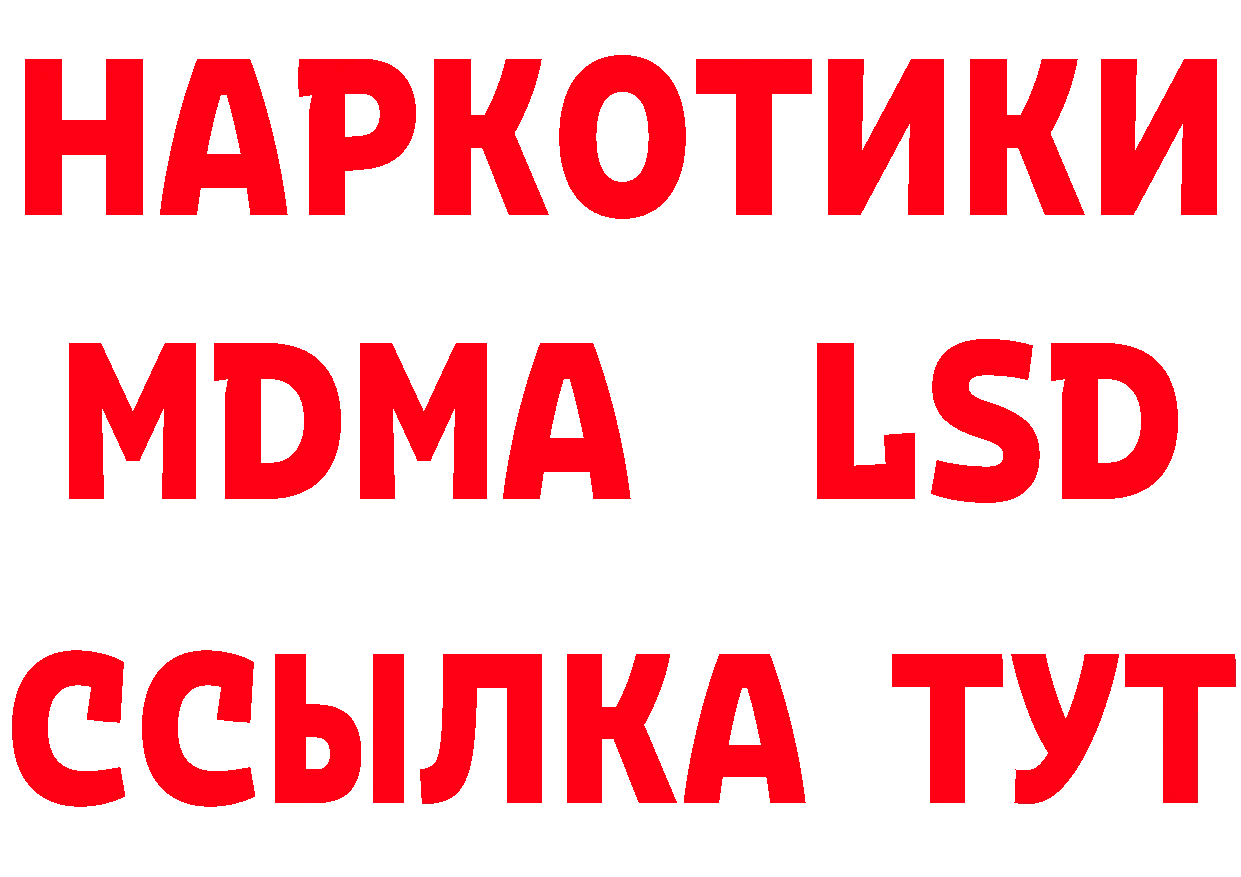 НАРКОТИКИ
MDMA LSD
ССЫЛКА ТУТ